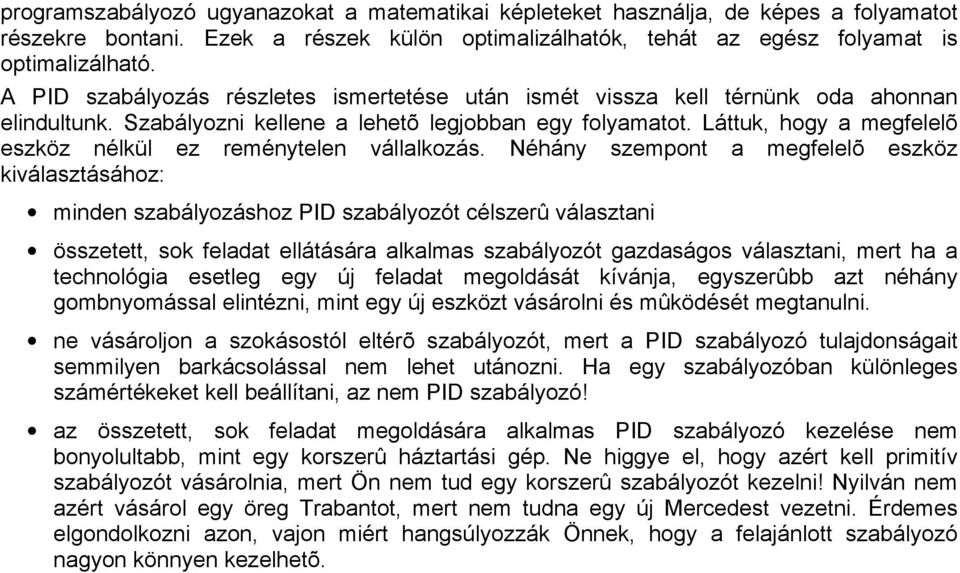 programszabályozó ugyanazokat a matematikai képleteket használja, de képes a folyamatot részekre bontani. Ezek a részek külön optimalizálhatók, tehát az egész folyamat is optimalizálható.

A PID szabályozás részletes ismertetése után ismét vissza kell térnünk oda ahonnan elindultunk. Szabályozni kellene a lehetõ legjobban egy folyamatot. Láttuk, hogy a megfelelõ eszköz nélkül ez reménytelen vállalkozás. Néhány szempont a megfelelõ eszköz kiválasztásához:

• minden szabályozáshoz PID szabályozót célszerû választani

• összetett, sok feladat ellátására alkalmas szabályozót gazdaságos választani, mert ha a technológia esetleg egy új feladat megoldását kívánja, egyszerûbb azt néhány gombnyomással elintézni, mint egy új eszközt vásárolni és mûködését megtanulni.

• ne vásároljon a szokásostól eltérõ szabályozót, mert a PID szabályozó tulajdonságait semmilyen barkácsolással nem lehet utánozni. Ha egy szabályozóban különleges számértékeket kell beállítani, az nem PID szabályozó!

• az összetett, sok feladat megoldására alkalmas PID szabályozó kezelése nem bonyolultabb, mint egy korszerû háztartási gép. Ne higgye el, hogy azért kell primitív szabályozót vásárolnia, mert Ön nem tud egy korszerû szabályozót kezelni! Nyilván nem azért vásárol egy öreg Trabantot, mert nem tudna egy új Mercedest vezetni. Érdemes elgondolkozni azon, vajon miért hangsúlyozzák Önnek, hogy a felajánlott szabályozó nagyon könnyen kezelhetõ.